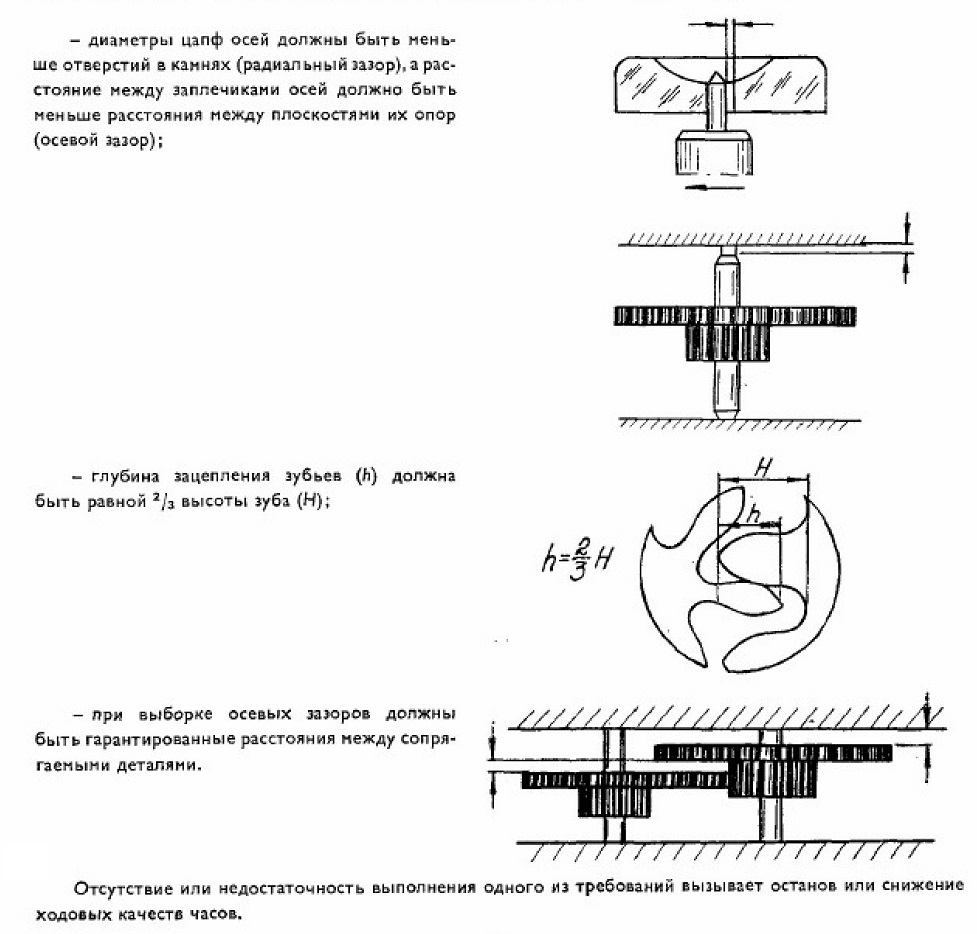 – диаметры цапф осей должны быть меньше отверстий в камнях (радиальный зазор), а расстояние между заплечиками осей должно быть меньше расстояния между плоскостями их опор (осевой зазор);

– глубина зацепления зубьев ($h$) должна быть равной $^2/_3$ высоты зуба ($H$);

$H$

$h$

$h=\frac{2}{3}H$

– при выборке осевых зазоров должны быть гарантированные расстояния между сопрягаемыми деталями.

Отсутствие или недостаточность выполнения одного из требований вызывает останов или снижение ходовых качеств часов.